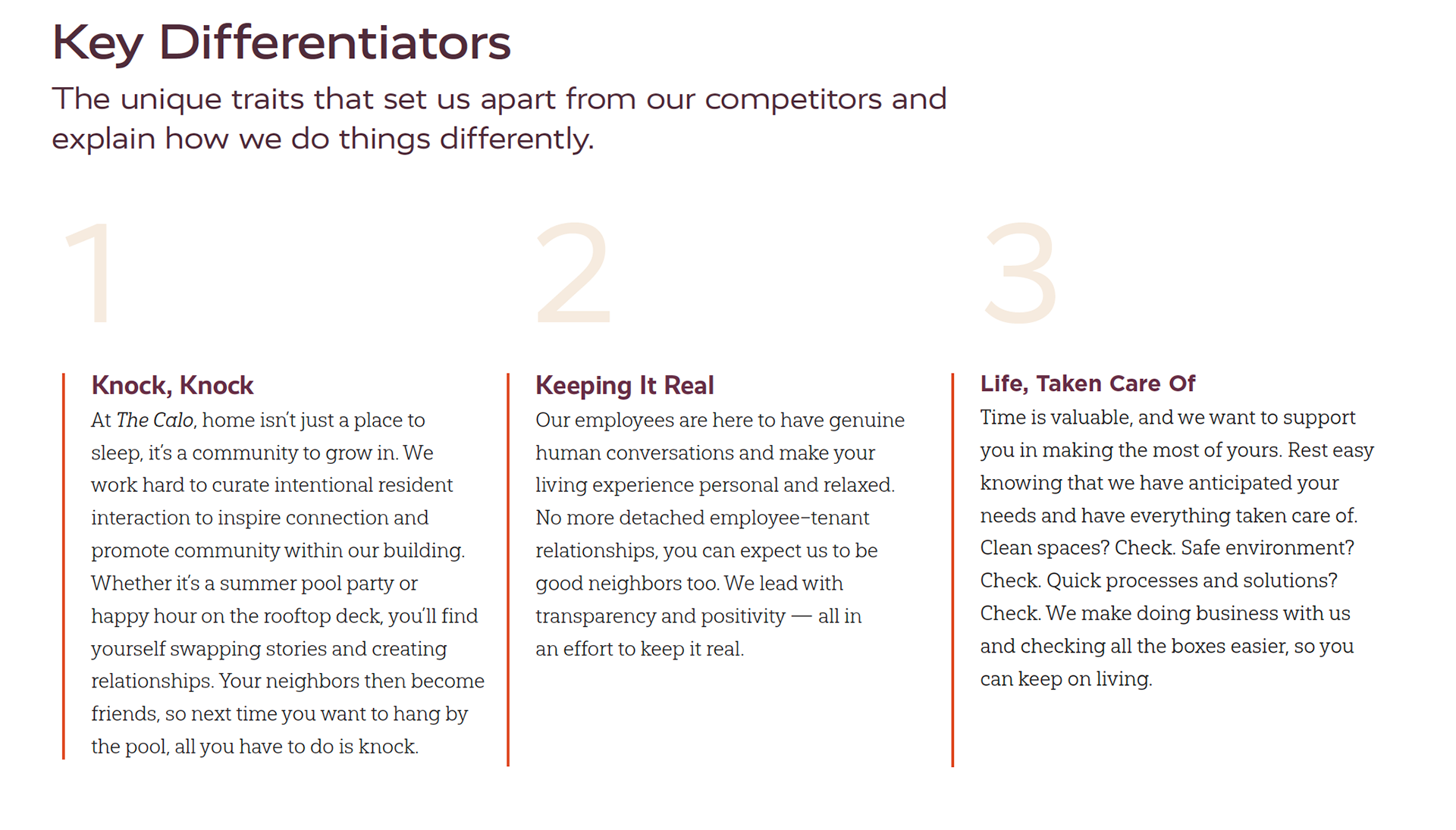 Key Differentiators

The unique traits that set us apart from our competitors and explain how we do things differently.

1

Knock, Knock

At The Calo, home isn't just a place to sleep, it's a community to grow in. We work hard to curate intentional resident interaction to inspire connection and promote community within our building. Whether it's a summer pool party or happy hour on the rooftop deck, you'll find yourself swapping stories and creating relationships. Your neighbors then become friends, so next time you want to hang by the pool, all you have to do is knock.

2

Keeping It Real

Our employees are here to have genuine human conversations and make your living experience personal and relaxed. No more detached employee–tenant relationships, you can expect us to be good neighbors too. We lead with transparency and positivity — all in an effort to keep it real.

3

Life, Taken Care Of

Time is valuable, and we want to support you in making the most of yours. Rest easy knowing that we have anticipated your needs and have everything taken care of. Clean spaces? Check. Safe environment? Check. Quick processes and solutions? Check. We make doing business with us and checking all the boxes easier, so you can keep on living.